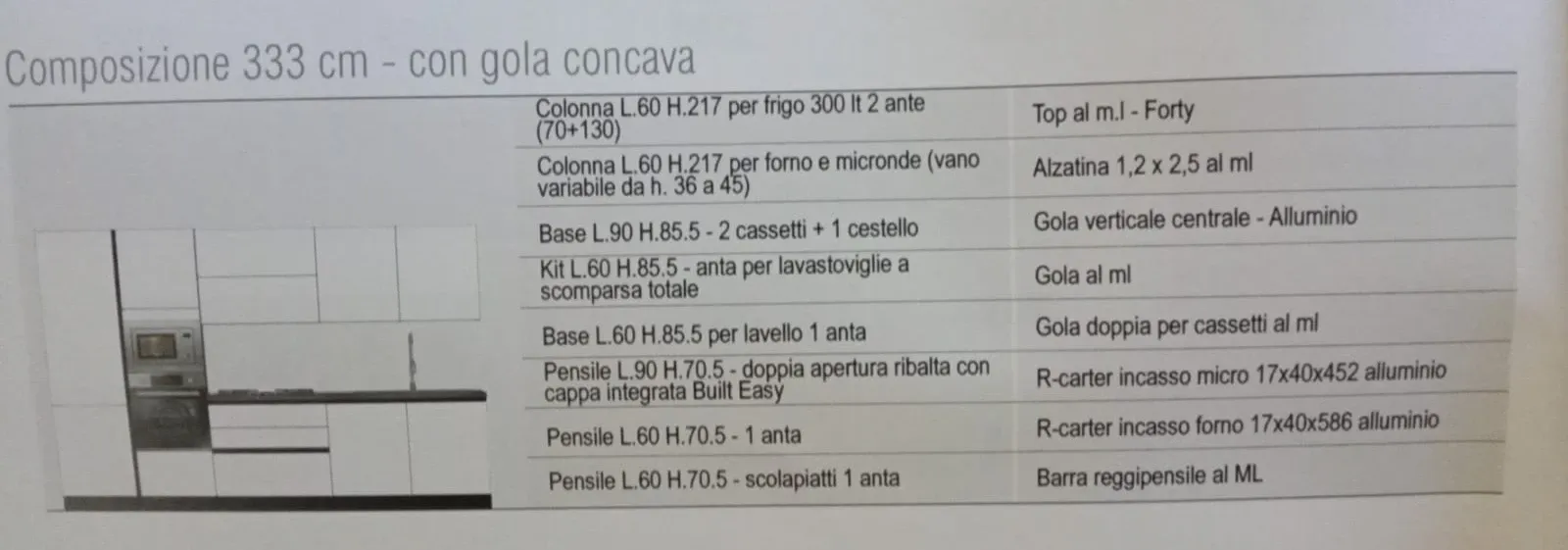 Composizione 333 cm - con gola concava

| | |
|---|---|
| Colonna L.60 H.217 per frigo 300 lt 2 ante (70+130) | Top al m.l - Forty |
| Colonna L.60 H.217 per forno e micronde (vano variabile da h. 36 a 45) | Alzatina 1,2 x 2,5 al ml |
| Base L.90 H.85.5 - 2 cassetti + 1 cestello | Gola verticale centrale - Alluminio |
| Kit L.60 H.85.5 - anta per lavastoviglie a scomparsa totale | Gola al ml |
| Base L.60 H.85.5 per lavello 1 anta | Gola doppia per cassetti al ml |
| Pensile L.90 H.70.5 - doppia apertura ribalta con cappa integrata Built Easy | R-carter incasso micro 17x40x452 alluminio |
| Pensile L.60 H.70.5 - 1 anta | R-carter incasso forno 17x40x586 alluminio |
| Pensile L.60 H.70.5 - scolapiatti 1 anta | Barra reggipensile al ML |